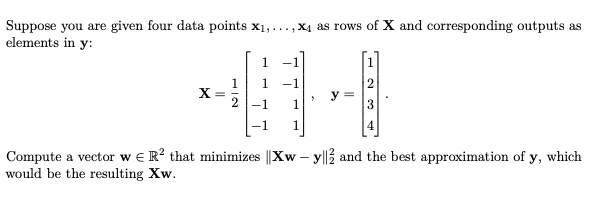 Suppose you are given four data points $\mathbf{x}_1, \ldots, \mathbf{x}_4$ as rows of $\mathbf{X}$ and corresponding outputs as elements in $\mathbf{y}$:

$$\mathbf{X} = \frac{1}{2}\begin{bmatrix} 1 & -1 \\ 1 & -1 \\ -1 & 1 \\ -1 & 1 \end{bmatrix}, \quad \mathbf{y} = \begin{bmatrix} 1 \\ 2 \\ 3 \\ 4 \end{bmatrix}.$$

Compute a vector $\mathbf{w} \in \mathbb{R}^2$ that minimizes $\|\mathbf{X}\mathbf{w} - \mathbf{y}\|_2^2$ and the best approximation of $\mathbf{y}$, which would be the resulting $\mathbf{X}\mathbf{w}$.